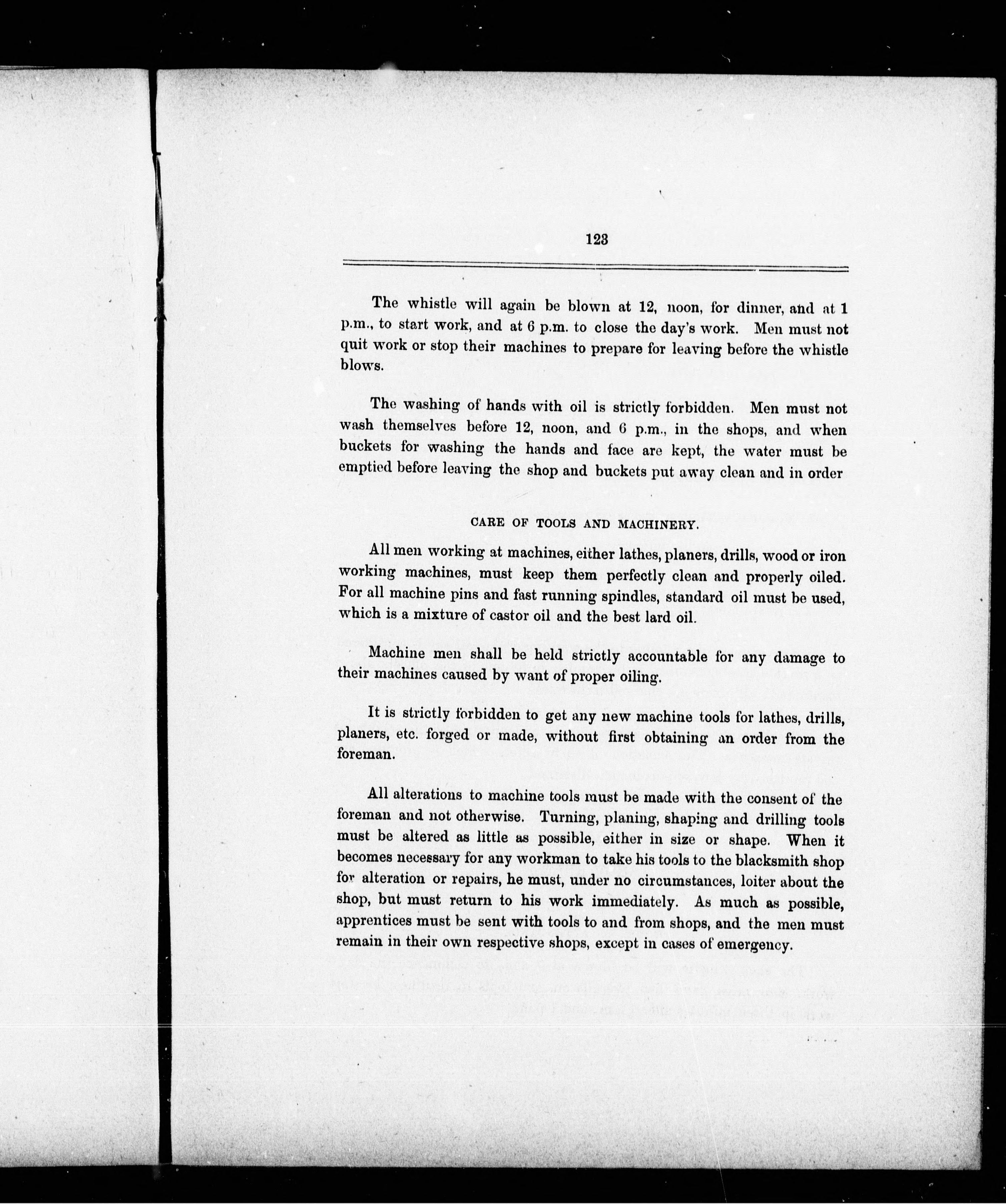 123

The whistle will again be blown at 12, noon, for dinner, and at 1 p.m., to start work, and at 6 p.m. to close the day's work. Men must not quit work or stop their machines to prepare for leaving before the whistle blows.

The washing of hands with oil is strictly forbidden. Men must not wash themselves before 12, noon, and 6 p.m., in the shops, and when buckets for washing the hands and face are kept, the water must be emptied before leaving the shop and buckets put away clean and in order

CARE OF TOOLS AND MACHINERY.

All men working at machines, either lathes, planers, drills, wood or iron working machines, must keep them perfectly clean and properly oiled. For all machine pins and fast running spindles, standard oil must be used, which is a mixture of castor oil and the best lard oil.

Machine men shall be held strictly accountable for any damage to their machines caused by want of proper oiling.

It is strictly forbidden to get any new machine tools for lathes, drills, planers, etc. forged or made, without first obtaining an order from the foreman.

All alterations to machine tools must be made with the consent of the foreman and not otherwise. Turning, planing, shaping and drilling tools must be altered as little as possible, either in size or shape. When it becomes necessary for any workman to take his tools to the blacksmith shop for alteration or repairs, he must, under no circumstances, loiter about the shop, but must return to his work immediately. As much as possible, apprentices must be sent with tools to and from shops, and the men must remain in their own respective shops, except in cases of emergency.